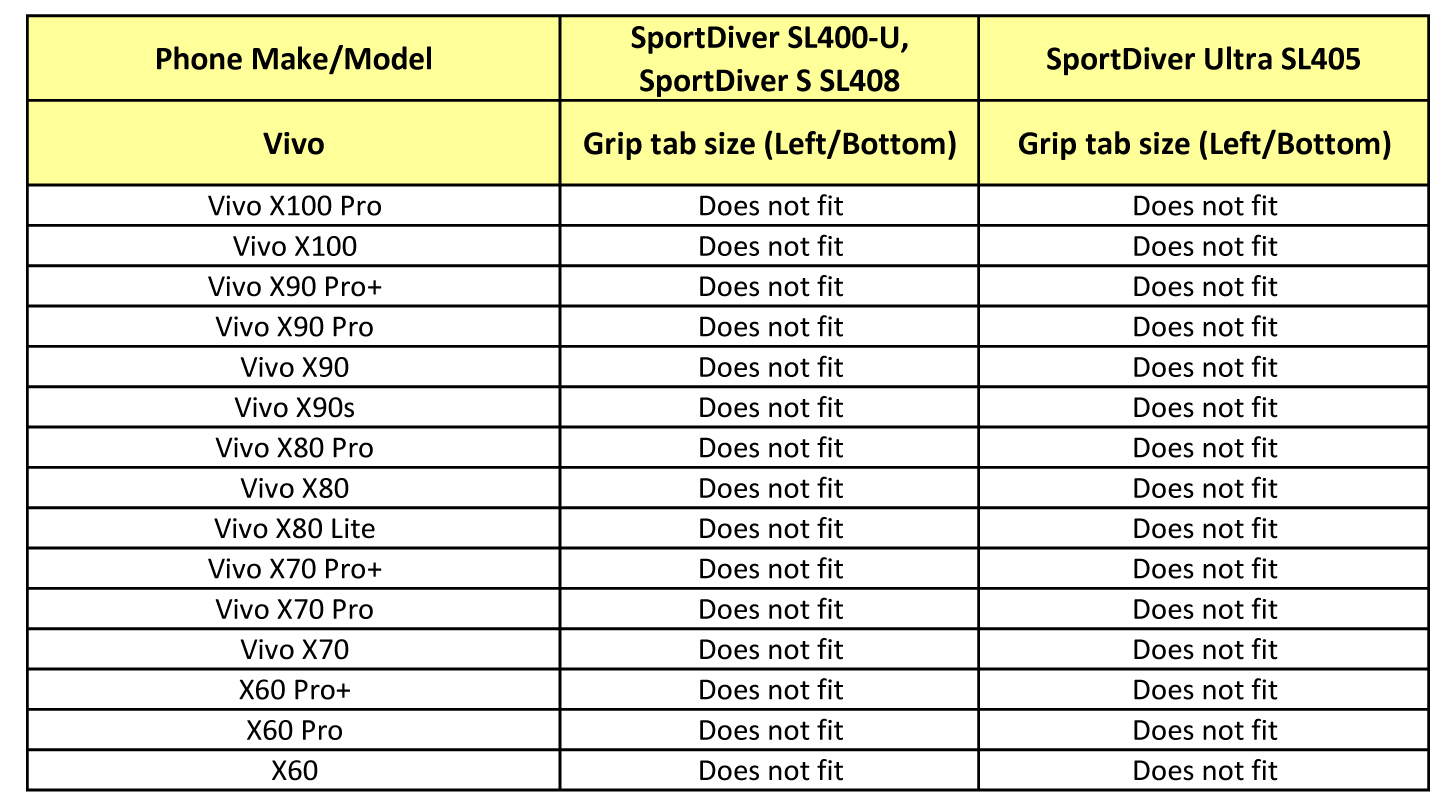 | Phone Make/Model | SportDiver SL400-U, SportDiver S SL408 | SportDiver Ultra SL405 |
|---|---|---|
| Vivo | Grip tab size (Left/Bottom) | Grip tab size (Left/Bottom) |
| Vivo X100 Pro | Does not fit | Does not fit |
| Vivo X100 | Does not fit | Does not fit |
| Vivo X90 Pro+ | Does not fit | Does not fit |
| Vivo X90 Pro | Does not fit | Does not fit |
| Vivo X90 | Does not fit | Does not fit |
| Vivo X90s | Does not fit | Does not fit |
| Vivo X80 Pro | Does not fit | Does not fit |
| Vivo X80 | Does not fit | Does not fit |
| Vivo X80 Lite | Does not fit | Does not fit |
| Vivo X70 Pro+ | Does not fit | Does not fit |
| Vivo X70 Pro | Does not fit | Does not fit |
| Vivo X70 | Does not fit | Does not fit |
| X60 Pro+ | Does not fit | Does not fit |
| X60 Pro | Does not fit | Does not fit |
| X60 | Does not fit | Does not fit |